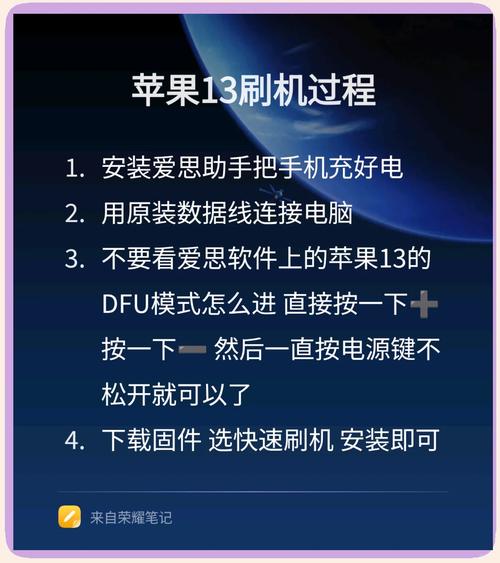 苹果13刷机过程

1. 安装爱思助手把手机充好电
2. 用原装数据线连接电脑
3. 不要看爱思软件上的苹果13的DFU模式怎么进 直接按一下➕按一下➖ 然后一直按电源键不松开就可以了
4. 下载固件 选快速刷机 安装即可

来自荣耀笔记